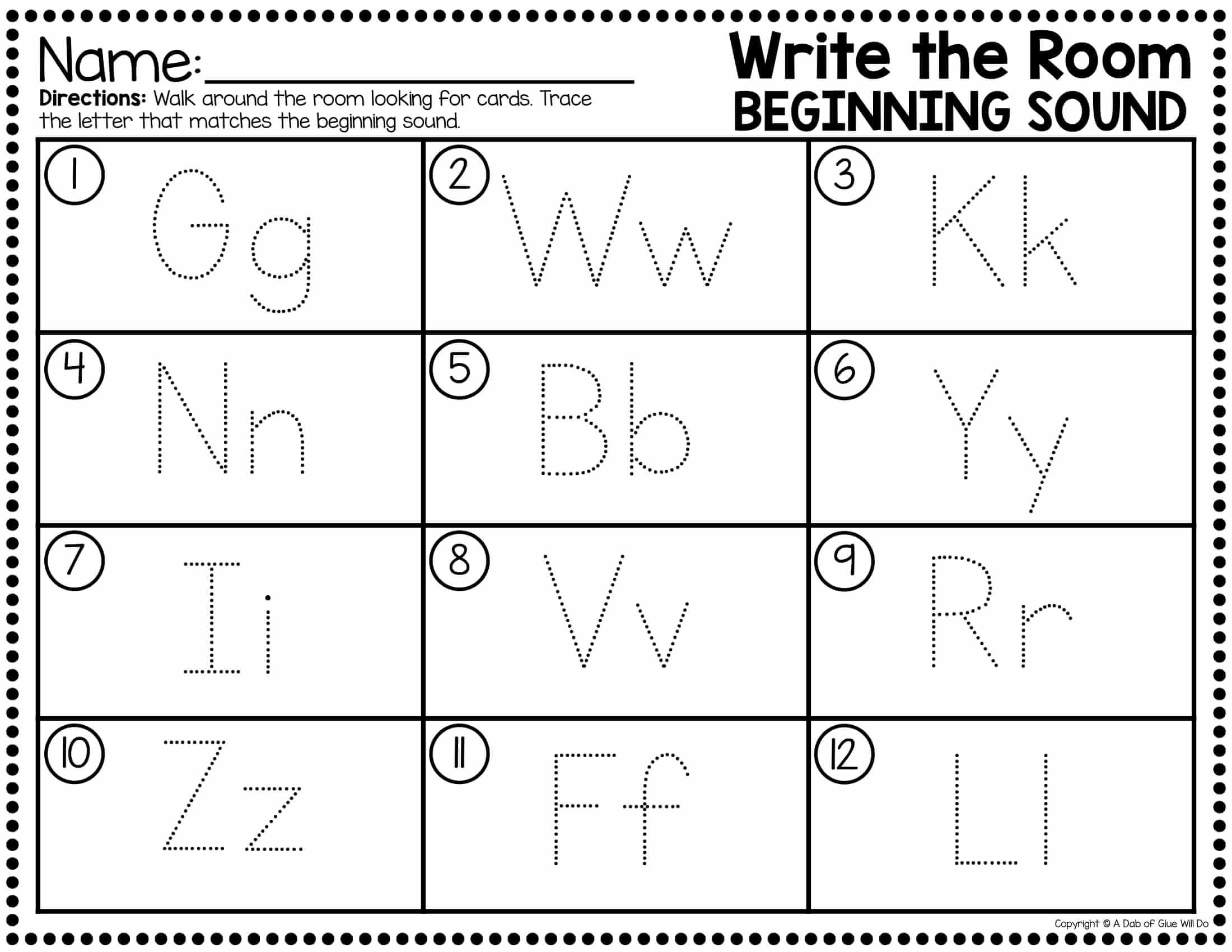 Name:____

Directions: Walk around the room looking for cards. Trace the letter that matches the beginning sound.

Write the Room
BEGINNING SOUND

| 1 Gg | 2 Ww | 3 Kk |
|---|---|---|
| 4 Nn | 5 Bb | 6 Yy |
| 7 Ii | 8 Vv | 9 Rr |
| 10 Zz | 11 Ff | 12 Ll |

Copyright © A Dab of Glue Will Do